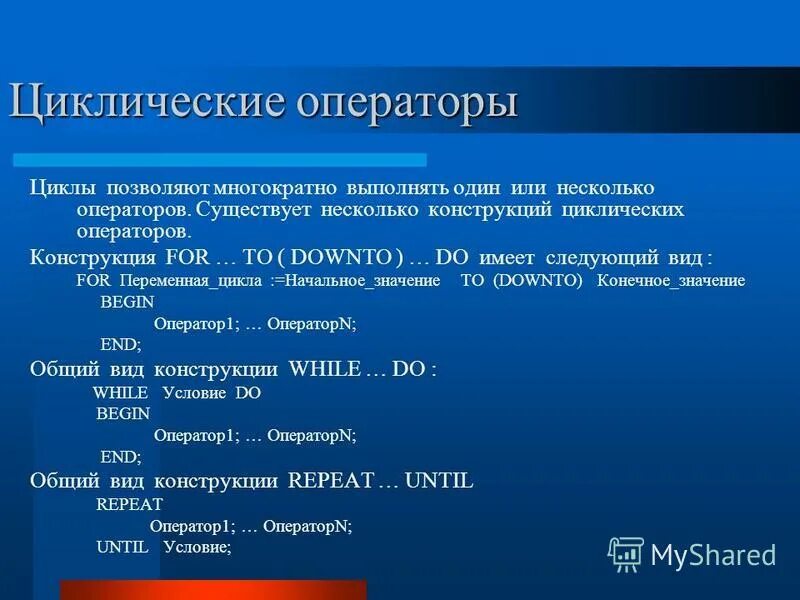 Циклические операторы

Циклы позволяют многократно выполнять один или несколько операторов. Существует несколько конструкций циклических операторов.

Конструкция FOR … TO ( DOWNTO ) … DO имеет следующий вид :

FOR Переменная_цикла :=Начальное_значение TO (DOWNTO) Конечное_значение

BEGIN

Оператор1; … ОператорN;

END;

Общий вид конструкции WHILE … DO :

WHILE Условие DO

BEGIN

Оператор1; … ОператорN;

END;

Общий вид конструкции REPEAT … UNTIL

REPEAT

Оператор1; … ОператорN;

UNTIL Условие;

MyShared